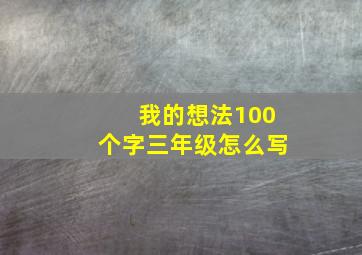 我的想法100个字三年级怎么写